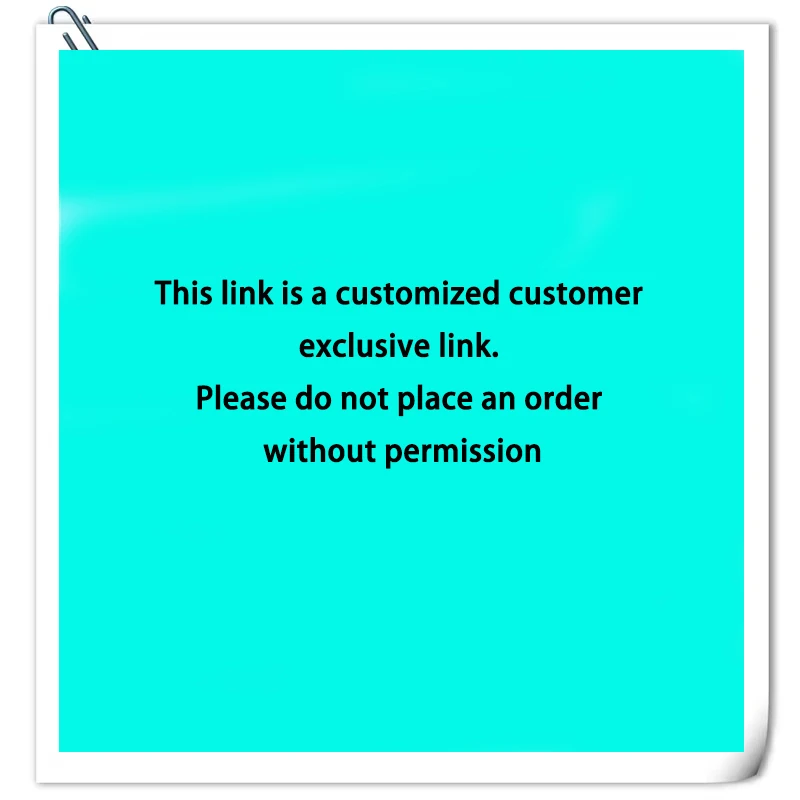 This link is a customized customer exclusive link.
Please do not place an order without permission